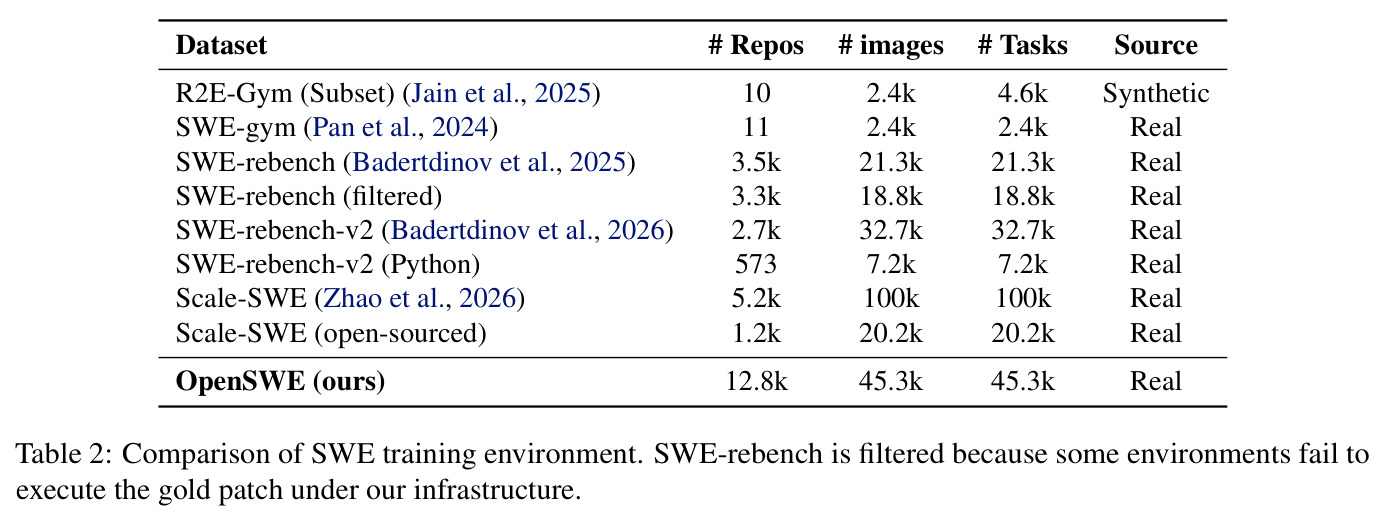 | Dataset | # Repos | # images | # Tasks | Source |
|---|---|---|---|---|
| R2E-Gym (Subset) (Jain et al., 2025) | 10 | 2.4k | 4.6k | Synthetic |
| SWE-gym (Pan et al., 2024) | 11 | 2.4k | 2.4k | Real |
| SWE-rebench (Badertdinov et al., 2025) | 3.5k | 21.3k | 21.3k | Real |
| SWE-rebench (filtered) | 3.3k | 18.8k | 18.8k | Real |
| SWE-rebench-v2 (Badertdinov et al., 2026) | 2.7k | 32.7k | 32.7k | Real |
| SWE-rebench-v2 (Python) | 573 | 7.2k | 7.2k | Real |
| Scale-SWE (Zhao et al., 2026) | 5.2k | 100k | 100k | Real |
| Scale-SWE (open-sourced) | 1.2k | 20.2k | 20.2k | Real |
| OpenSWE (ours) | 12.8k | 45.3k | 45.3k | Real |

Table 2: Comparison of SWE training environment. SWE-rebench is filtered because some environments fail to execute the gold patch under our infrastructure.